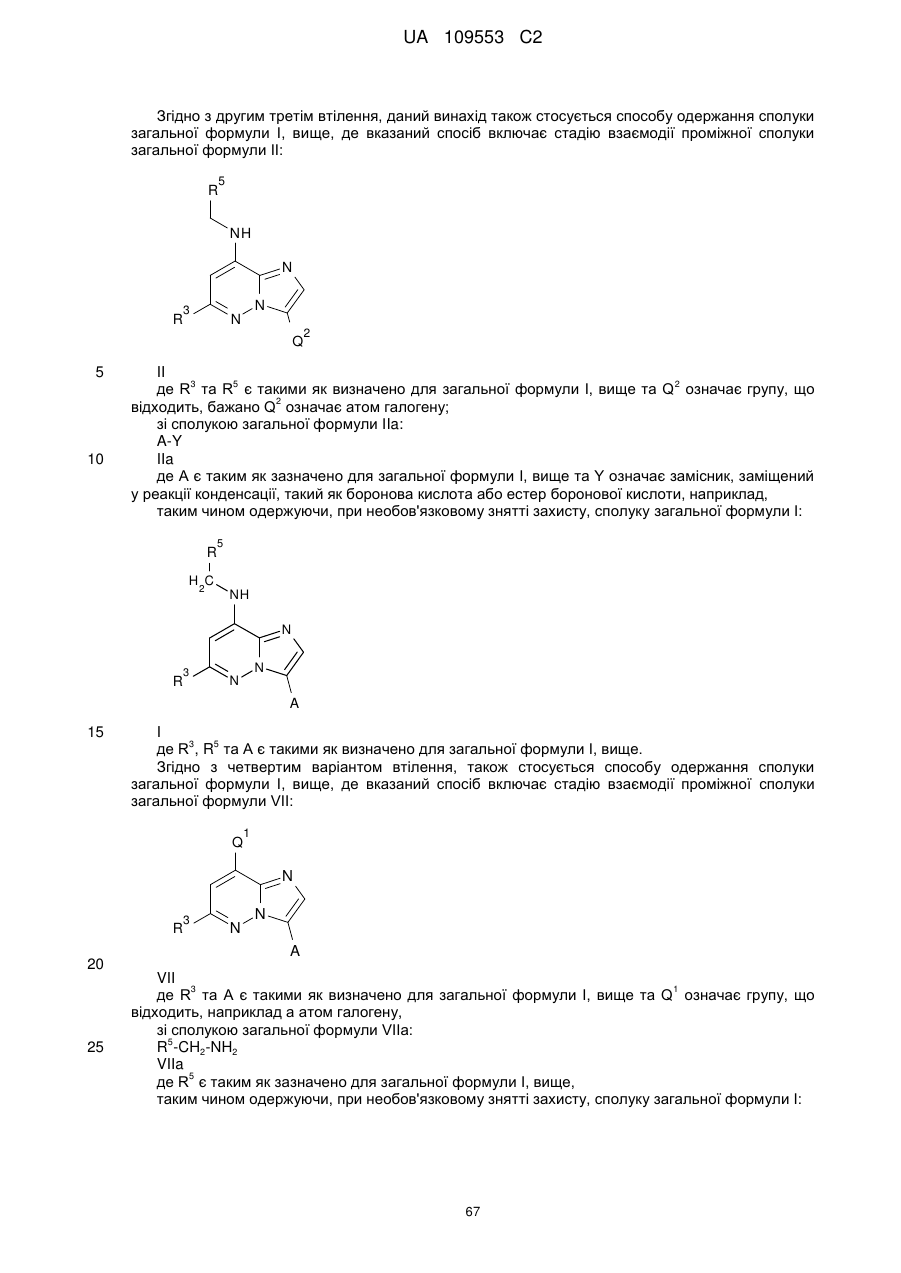 UA 109553 C2

Згідно з другим третім втілення, даний винахід також стосується способу одержання сполуки загальної формули I, вище, де вказаний спосіб включає стадію взаємодії проміжної сполуки загальної формули II:

$R^5$
NH
N
$R^3$
N
N
$Q^2$

5 II

де $R^3$ та $R^5$ є такими як визначено для загальної формули I, вище та $Q^2$ означає групу, що відходить, бажано $Q^2$ означає атом галогену;

зі сполукою загальної формули IIa:

A-Y

10 IIa

де A є таким як зазначено для загальної формули I, вище та Y означає замісник, заміщений у реакції конденсації, такий як боронова кислота або естер боронової кислоти, наприклад,

таким чином одержуючи, при необов'язковому знятті захисту, сполуку загальної формули I:

$R^5$
$H_2C$
NH
N
$R^3$
N
N
A

15 I

де $R^3$, $R^5$ та A є такими як визначено для загальної формули I, вище.

Згідно з четвертим варіантом втілення, також стосується способу одержання сполуки загальної формули I, вище, де вказаний спосіб включає стадію взаємодії проміжної сполуки загальної формули VII:

$Q^1$
N
$R^3$
N
N
A

20

VII

де $R^3$ та A є такими як визначено для загальної формули I, вище та $Q^1$ означає групу, що відходить, наприклад а атом галогену,

зі сполукою загальної формули VIIa:

25 $R^5$-$CH_2$-$NH_2$

VIIa

де $R^5$ є таким як зазначено для загальної формули I, вище,

таким чином одержуючи, при необов'язковому знятті захисту, сполуку загальної формули I:

67